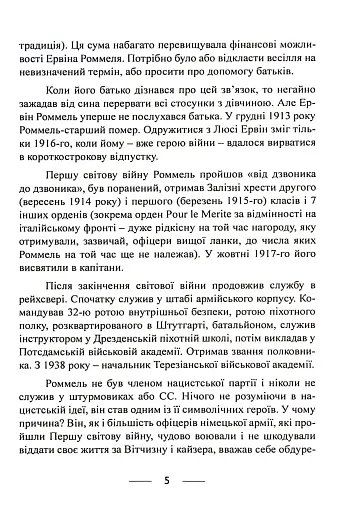 традиція). Ця сума набагато перевищувала фінансові можливості Ервіна Роммеля. Потрібно було або відкласти весілля на невизначений термін, або просити про допомогу батьків.

Коли його батько дізнався про цей зв'язок, то негайно зажадав від сина перервати всі стосунки з дівчиною. Але Ервін Роммель уперше не послухався батька. У грудні 1913 року Роммель-старший помер. Одружитися з Люсі Ервін зміг тільки 1916-го, коли йому – вже герою війни – вдалося вирватися в короткострокову відпустку.

Першу світову війну Роммель пройшов «від дзвоника до дзвоника», був поранений, отримав Залізні хрести другого (вересень 1914 року) і першого (березень 1915-го) класів і 7 інших орденів (зокрема орден Pour le Merite за відмінності на італійському фронті – дуже рідкісну на той час нагороду, яку отримували, зазвичай, офіцери вищої ланки, до числа яких Роммель на той час ще не належав). У жовтні 1917-го його висвятили в капітани.

Після закінчення світової війни продовжив службу в рейхсвері. Спочатку служив у штабі армійського корпусу. Командував 32-ю ротою внутрішньої безпеки, ротою піхотного полку, розквартированого в Штутгарті, батальйоном, служив інструктором у Дрезденській піхотній школі, потім викладав у Потсдамській військовій академії. Отримав звання полковника. З 1938 року – начальник Терезіанської військової академії.

Роммель не був членом нацистської партії і ніколи не служив у штурмовиках або СС. Нічого не розуміючи в нацистській ідеї, він став одним із її символічних героїв. У чому причина? Він, як і більшість офіцерів німецької армії, які пройшли Першу світову війну, чудово воювали і не шкодували віддати своє життя за Вітчизну і кайзера, вважав себе обдуре-

5